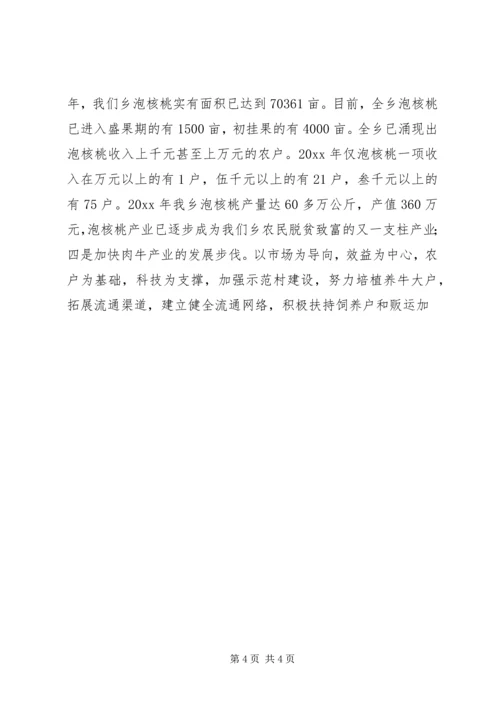 年，我们乡泡核桃实有面积已达到70361亩。目前，全乡泡核桃已进入盛果期的有1500亩，初挂果的有4000亩。全乡已涌现出泡核桃收入上千元甚至上万元的农户。20xx年仅泡核桃一项收入在万元以上的有1户，伍千元以上的有21户，叁千元以上的有75户。20xx年我乡泡核桃产量达60多万公斤，产值360万元，泡核桃产业已逐步成为我们乡农民脱贫致富的又一支柱产业；四是加快肉牛产业的发展步伐。以市场为导向，效益为中心，农户为基础，科技为支撑，加强示范村建设，努力培植养牛大户，拓展流通渠道，建立健全流通网络，积极扶持饲养户和贩运加

第4页 共4页